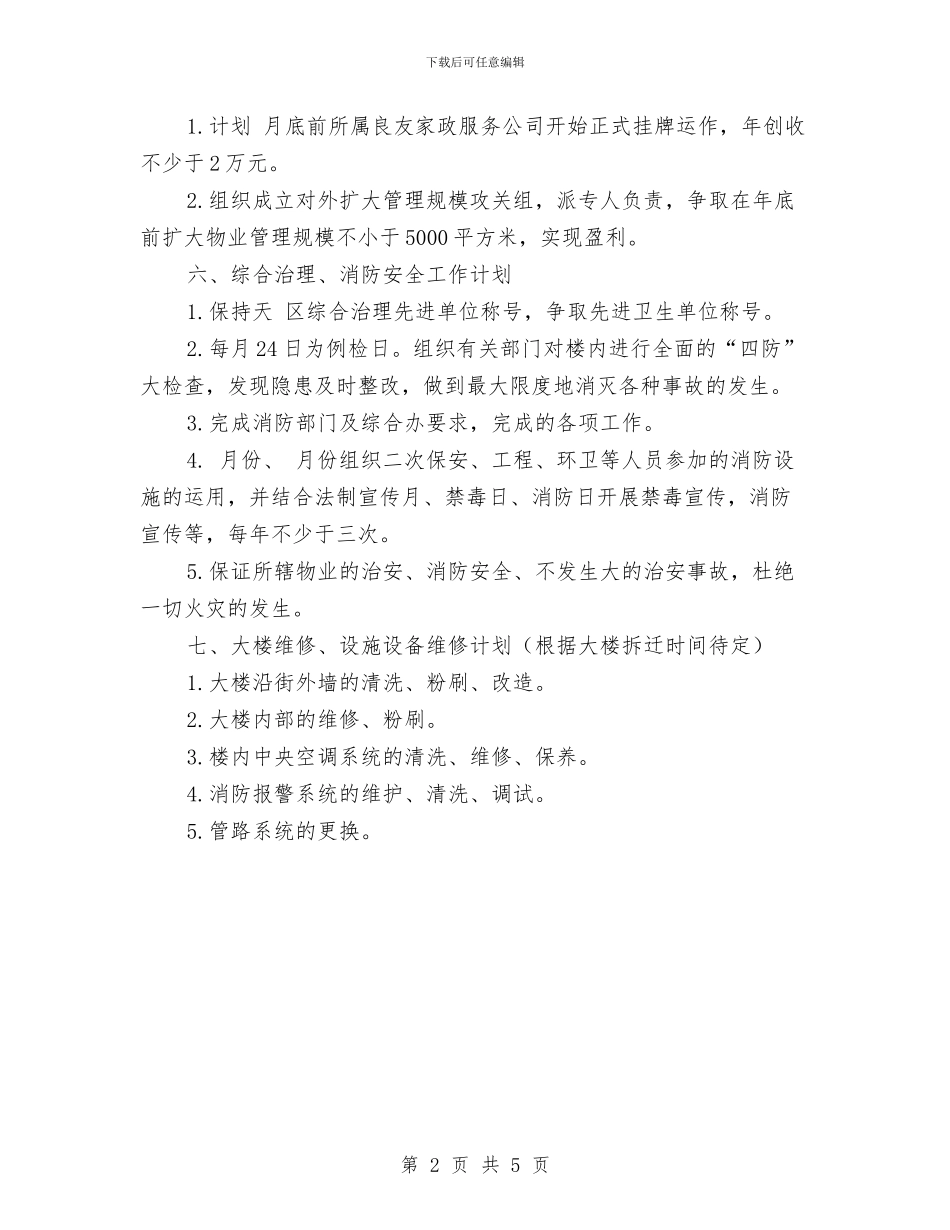 下载后可任意编辑

1.计划 月底前所属良友家政服务公司开始正式挂牌运作，年创收不少于2万元。

2.组织成立对外扩大管理规模攻关组，派专人负责，争取在年底前扩大物业管理规模不小于5000平方米，实现盈利。

六、综合治理、消防安全工作计划

1.保持天 区综合治理先进单位称号，争取先进卫生单位称号。

2.每月24日为例检日。组织有关部门对楼内进行全面的“四防”大检查，发现隐患及时整改，做到最大限度地消灭各种事故的发生。

3.完成消防部门及综合办要求，完成的各项工作。

4. 月份、 月份组织二次保安、工程、环卫等人员参加的消防设施的运用，并结合法制宣传月、禁毒日、消防日开展禁毒宣传，消防宣传等，每年不少于三次。

5.保证所辖物业的治安、消防安全、不发生大的治安事故，杜绝一切火灾的发生。

七、大楼维修、设施设备维修计划（根据大楼拆迁时间待定）

1.大楼沿街外墙的清洗、粉刷、改造。

2.大楼内部的维修、粉刷。

3.楼内中央空调系统的清洗、维修、保养。

4.消防报警系统的维护、清洗、调试。

5.管路系统的更换。

第 2 页 共 5 页